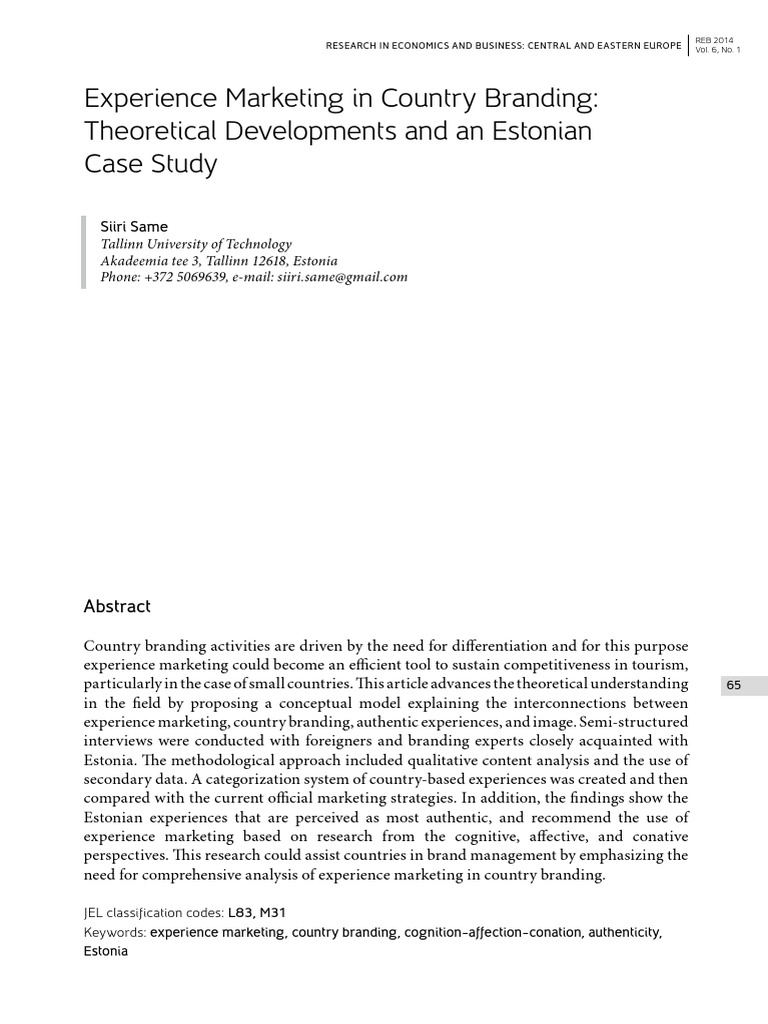 RESEARCH IN ECONOMICS AND BUSINESS: CENTRAL AND EASTERN EUROPE

REB 2014
Vol. 6, No. 1

Experience Marketing in Country Branding: Theoretical Developments and an Estonian Case Study

Siiri Same
Tallinn University of Technology
Akadeemia tee 3, Tallinn 12618, Estonia
Phone: +372 5069639, e-mail: siiri.same@gmail.com

Abstract

Country branding activities are driven by the need for differentiation and for this purpose experience marketing could become an efficient tool to sustain competitiveness in tourism, particularly in the case of small countries. This article advances the theoretical understanding in the field by proposing a conceptual model explaining the interconnections between experience marketing, country branding, authentic experiences, and image. Semi-structured interviews were conducted with foreigners and branding experts closely acquainted with Estonia. The methodological approach included qualitative content analysis and the use of secondary data. A categorization system of country-based experiences was created and then compared with the current official marketing strategies. In addition, the findings show the Estonian experiences that are perceived as most authentic, and recommend the use of experience marketing based on research from the cognitive, affective, and conative perspectives. This research could assist countries in brand management by emphasizing the need for comprehensive analysis of experience marketing in country branding.

65

JEL classification codes: L83, M31
Keywords: experience marketing, country branding, cognition-affection-conation, authenticity, Estonia